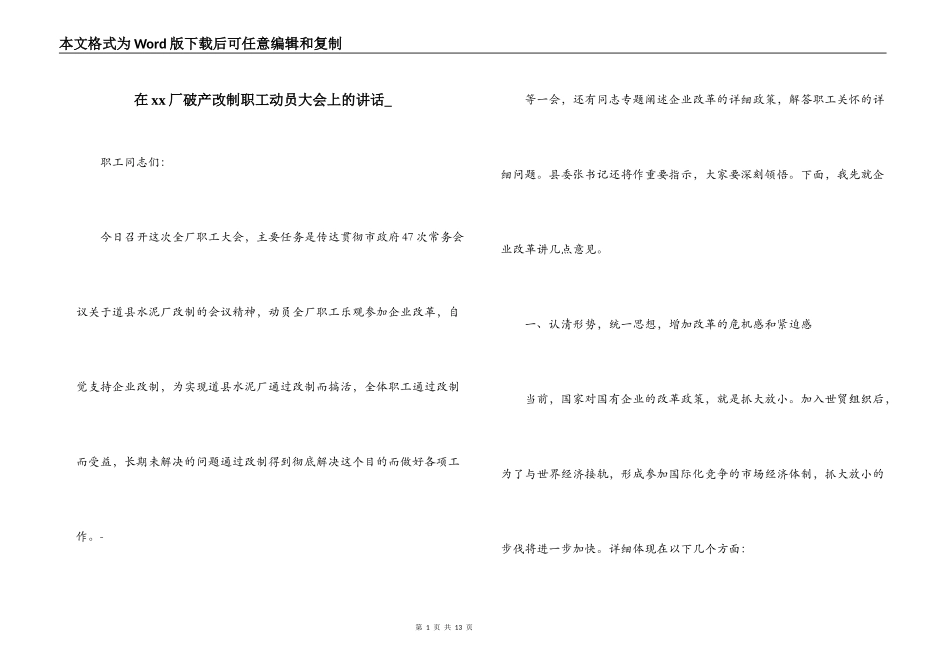 本文格式为Word版下载后可任意编辑和复制

在xx厂破产改制职工动员大会上的讲话_

职工同志们:

今日召开这次全厂职工大会，主要任务是传达贯彻市政府47次常务会议关于道县水泥厂改制的会议精神，动员全厂职工乐观参加企业改革，自觉支持企业改制，为实现道县水泥厂通过改制而搞活，全体职工通过改制而受益，长期未解决的问题通过改制得到彻底解决这个目的而做好各项工作。-

等一会，还有同志专题阐述企业改革的详细政策，解答职工关怀的详细问题。县委张书记还将作重要指示，大家要深刻领悟。下面，我先就企业改革讲几点意见。

一、认清形势，统一思想，增加改革的危机感和紧迫感

当前，国家对国有企业的改革政策，就是抓大放小。加入世贸组织后，为了与世界经济接轨，形成参加国际化竞争的市场经济体制，抓大放小的步伐将进一步加快。详细体现在以下几个方面:

第 1 页 共 13 页